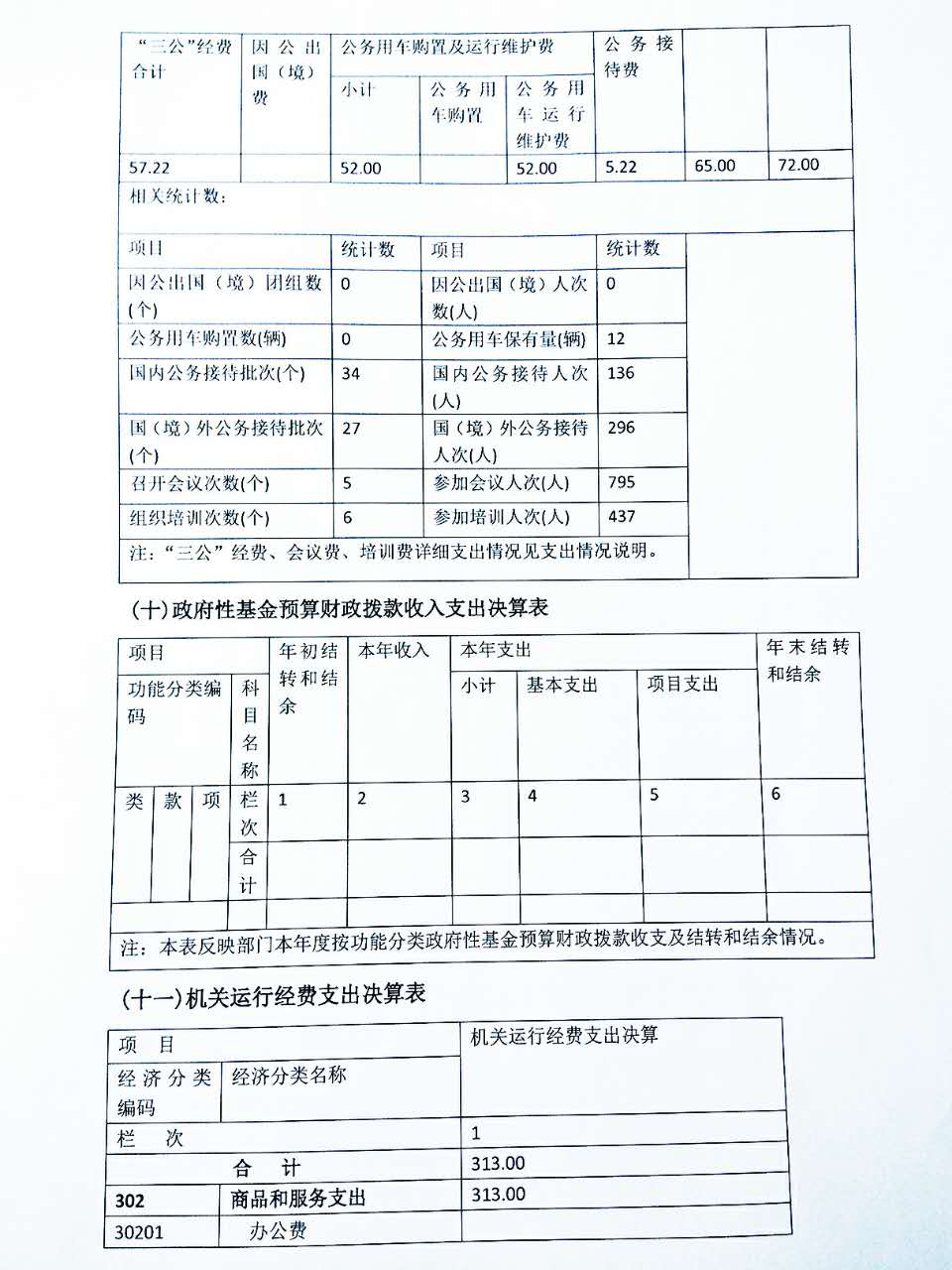 | "三公"经费合计 | 因公出国（境）费 | 公务用车购置及运行维护费 | | | 公务接待费 | | |
|---|---|---|---|---|---|---|---|
| | | 小计 | 公务用车购置 | 公务用车运行维护费 | | | |
| 57.22 | | 52.00 | | 52.00 | 5.22 | 65.00 | 72.00 |

相关统计数：

| 项目 | 统计数 | 项目 | 统计数 |
|---|---|---|---|
| 因公出国（境）团组数(个) | 0 | 因公出国（境）人次数(人) | 0 |
| 公务用车购置数(辆) | 0 | 公务用车保有量(辆) | 12 |
| 国内公务接待批次(个) | 34 | 国内公务接待人次(人) | 136 |
| 国（境）外公务接待批次(个) | 27 | 国（境）外公务接待人次(人) | 296 |
| 召开会议次数(个) | 5 | 参加会议人次(人) | 795 |
| 组织培训次数(个) | 6 | 参加培训人次(人) | 437 |

注："三公"经费、会议费、培训费详细支出情况见支出情况说明。

(十)政府性基金预算财政拨款收入支出决算表

| 项目 | | | | 年初结转和结余 | 本年收入 | 本年支出 | | | 年末结转和结余 |
|---|---|---|---|---|---|---|---|---|---|
| 功能分类编码 | | | 科目名称 | | | 小计 | 基本支出 | 项目支出 | |
| 类 | 款 | 项 | 栏次 | 1 | 2 | 3 | 4 | 5 | 6 |
| | | | 合计 | | | | | | |
| | | | | | | | | | |

注：本表反映部门本年度按功能分类政府性基金预算财政拨款收支及结转和结余情况。

(十一)机关运行经费支出决算表

| 项 目 | | 机关运行经费支出决算 |
|---|---|---|
| 经济分类编码 | 经济分类名称 | |
| 栏 次 | | 1 |
| 合 计 | | 313.00 |
| 302 | 商品和服务支出 | 313.00 |
| 30201 | 办公费 | |